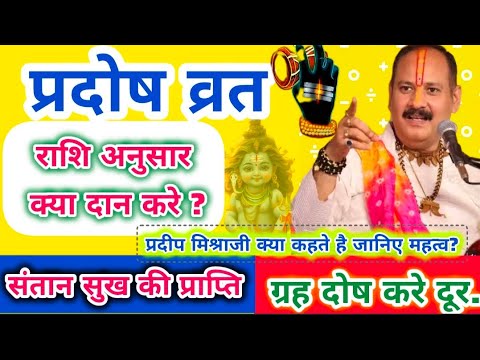 प्रदोष व्रत

राशि अनुसार क्या दान करे ?

प्रदीप मिश्राजी क्या कहते है जानिए महत्व?

संतान सुख की प्राप्ति

ग्रह दोष करे दूर.